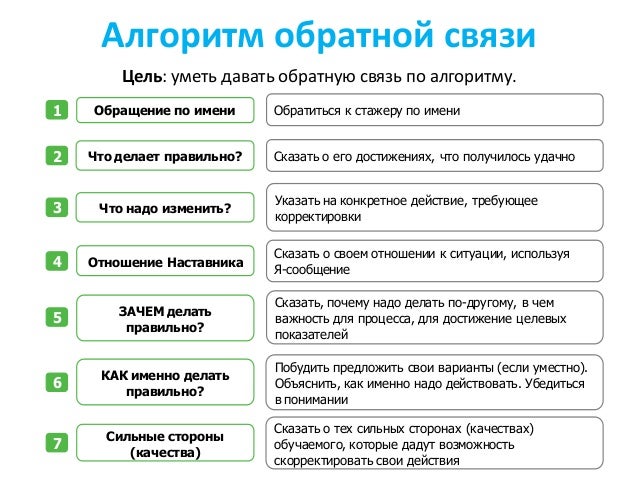 Алгоритм обратной связи

Цель: уметь давать обратную связь по алгоритму.

1 Обращение по имени
Обратиться к стажеру по имени

2 Что делает правильно?
Сказать о его достижениях, что получилось удачно

3 Что надо изменить?
Указать на конкретное действие, требующее корректировки

4 Отношение Наставника
Сказать о своем отношении к ситуации, используя Я-сообщение

5 ЗАЧЕМ делать правильно?
Сказать, почему надо делать по-другому, в чем важность для процесса, для достижение целевых показателей

6 КАК именно делать правильно?
Побудить предложить свои варианты (если уместно). Объяснить, как именно надо действовать. Убедиться в понимании

7 Сильные стороны (качества)
Сказать о тех сильных сторонах (качествах) обучаемого, которые дадут возможность скорректировать свои действия